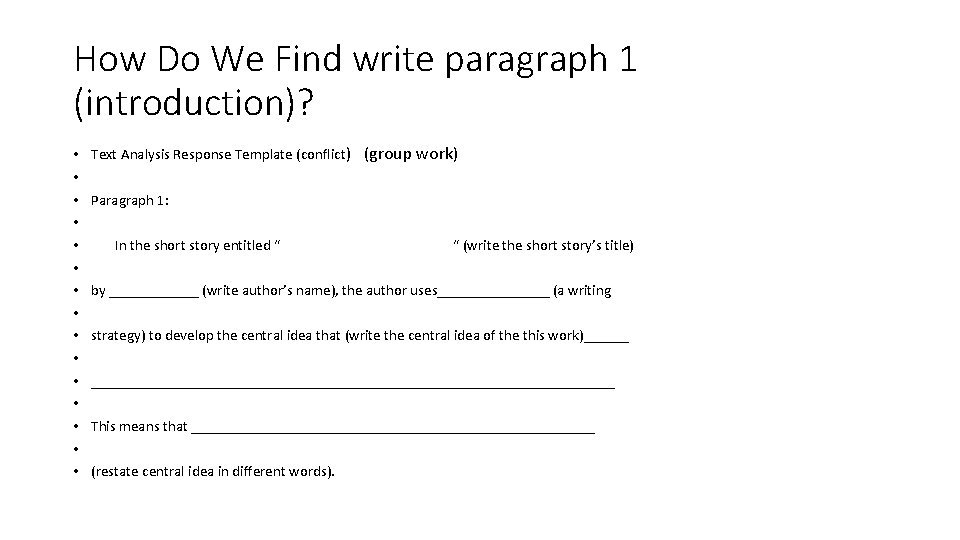 How Do We Find write paragraph 1 (introduction)?

• Text Analysis Response Template (conflict) (group work)
• 
• Paragraph 1:
• 
• In the short story entitled " " (write the short story's title)
• 
• by ____ (write author's name), the author uses____ (a writing
• 
• strategy) to develop the central idea that (write the central idea of the this work)____
• 
• ____
• 
• This means that ____
• 
• (restate central idea in different words).